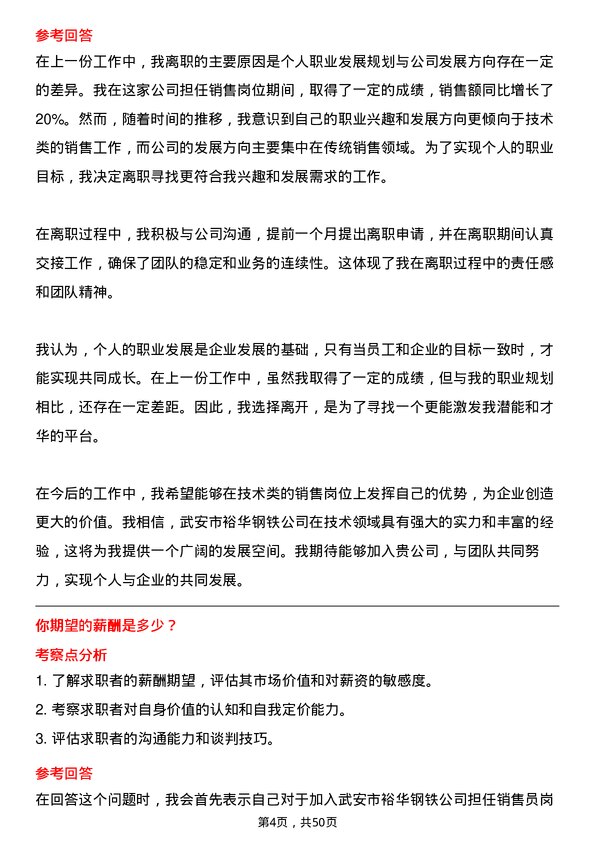 参考回答

在上一份工作中，我离职的主要原因是个人职业发展规划与公司发展方向存在一定的差异。我在这家公司担任销售岗位期间，取得了一定的成绩，销售额同比增长了20%。然而，随着时间的推移，我意识到自己的职业兴趣和发展方向更倾向于技术类的销售工作，而公司的发展方向主要集中在传统销售领域。为了实现个人的职业目标，我决定离职寻找更符合我兴趣和发展需求的工作。

在离职过程中，我积极与公司沟通，提前一个月提出离职申请，并在离职期间认真交接工作，确保了团队的稳定和业务的连续性。这体现了我在离职过程中的责任感和团队精神。

我认为，个人的职业发展是企业发展的基础，只有当员工和企业的目标一致时，才能实现共同成长。在上一份工作中，虽然我取得了一定的成绩，但与我的职业规划相比，还存在一定差距。因此，我选择离开，是为了寻找一个更能激发我潜能和才华的平台。

在今后的工作中，我希望能够在技术类的销售岗位上发挥自己的优势，为企业创造更大的价值。我相信，武安市裕华钢铁公司在技术领域具有强大的实力和丰富的经验，这将为我提供一个广阔的发展空间。我期待能够加入贵公司，与团队共同努力，实现个人与企业的共同发展。

你期望的薪酬是多少？

考察点分析

1. 了解求职者的薪酬期望，评估其市场价值和对薪资的敏感度。

2. 考察求职者对自身价值的认知和自我定价能力。

3. 评估求职者的沟通能力和谈判技巧。

参考回答

在回答这个问题时，我会首先表示自己对于加入武安市裕华钢铁公司担任销售员岗

第4页，共50页